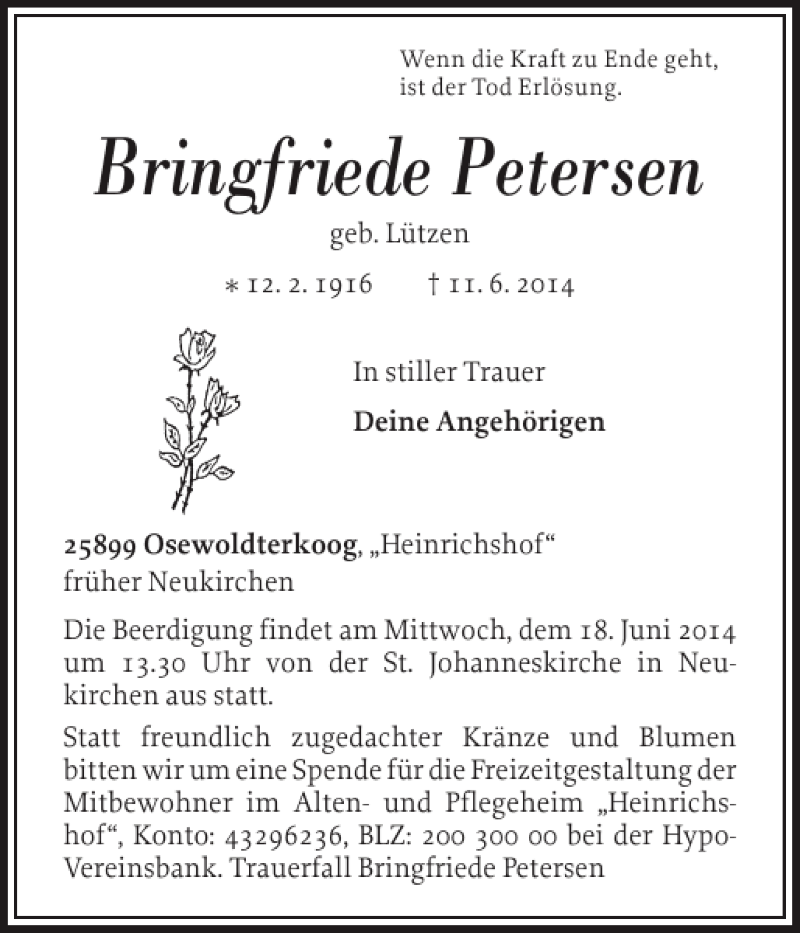 Wenn die Kraft zu Ende geht, ist der Tod Erlösung.

Bringfriede Petersen

geb. Lützen

∗ 12. 2. 1916 † 11. 6. 2014

In stiller Trauer

Deine Angehörigen

25899 Osewoldterkoog, „Heinrichshof“ früher Neukirchen

Die Beerdigung findet am Mittwoch, dem 18. Juni 2014 um 13.30 Uhr von der St. Johanneskirche in Neukirchen aus statt.

Statt freundlich zugedachter Kränze und Blumen bitten wir um eine Spende für die Freizeitgestaltung der Mitbewohner im Alten- und Pflegeheim „Heinrichshof“, Konto: 43296236, BLZ: 200 300 00 bei der Hypo-Vereinsbank. Trauerfall Bringfriede Petersen